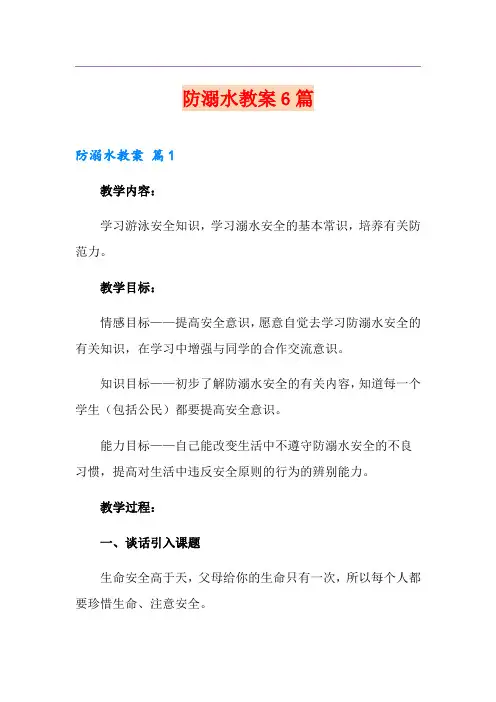 防溺水教案6篇

防溺水教案 篇1

教学内容：

学习游泳安全知识，学习溺水安全的基本常识，培养有关防范力。

教学目标：

情感目标——提高安全意识，愿意自觉去学习防溺水安全的有关知识，在学习中增强与同学的合作交流意识。

知识目标——初步了解防溺水安全的有关内容，知道每一个学生（包括公民）都要提高安全意识。

能力目标——自己能改变生活中不遵守防溺水安全的不良习惯，提高对生活中违反安全原则的行为的辨别能力。

教学过程：

一、谈话引入课题

生命安全高于天，父母给你的生命只有一次，所以每个人都要珍惜生命、注意安全。